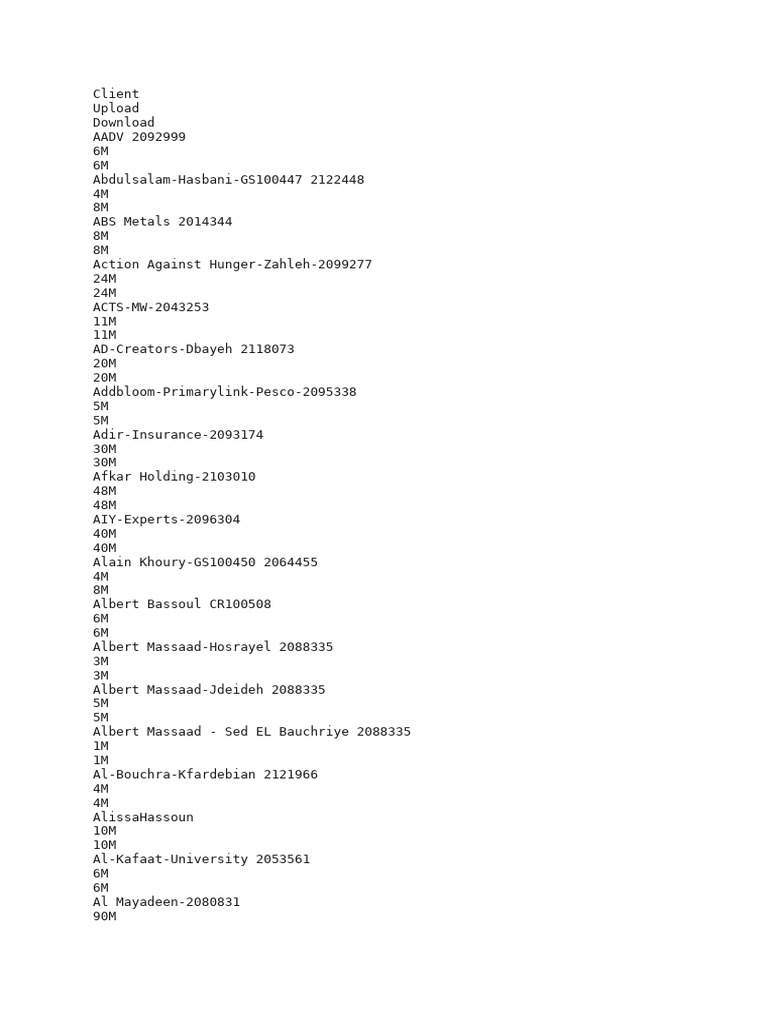 Client
Upload
Download
AADV 2092999
6M
6M
Abdulsalam-Hasbani-GS100447 2122448
4M
8M
ABS Metals 2014344
8M
8M
Action Against Hunger-Zahleh-2099277
24M
24M
ACTS-MW-2043253
11M
11M
AD-Creators-Dbayeh 2118073
20M
20M
Addbloom-Primarylink-Pesco-2095338
5M
5M
Adir-Insurance-2093174
30M
30M
Afkar Holding-2103010
48M
48M
AIY-Experts-2096304
40M
40M
Alain Khoury-GS100450 2064455
4M
8M
Albert Bassoul CR100508
6M
6M
Albert Massaad-Hosrayel 2088335
3M
3M
Albert Massaad-Jdeideh 2088335
5M
5M
Albert Massaad - Sed EL Bauchriye 2088335
1M
1M
Al-Bouchra-Kfardebian 2121966
4M
4M
AlissaHassoun
10M
10M
Al-Kafaat-University 2053561
6M
6M
Al Mayadeen-2080831
90M